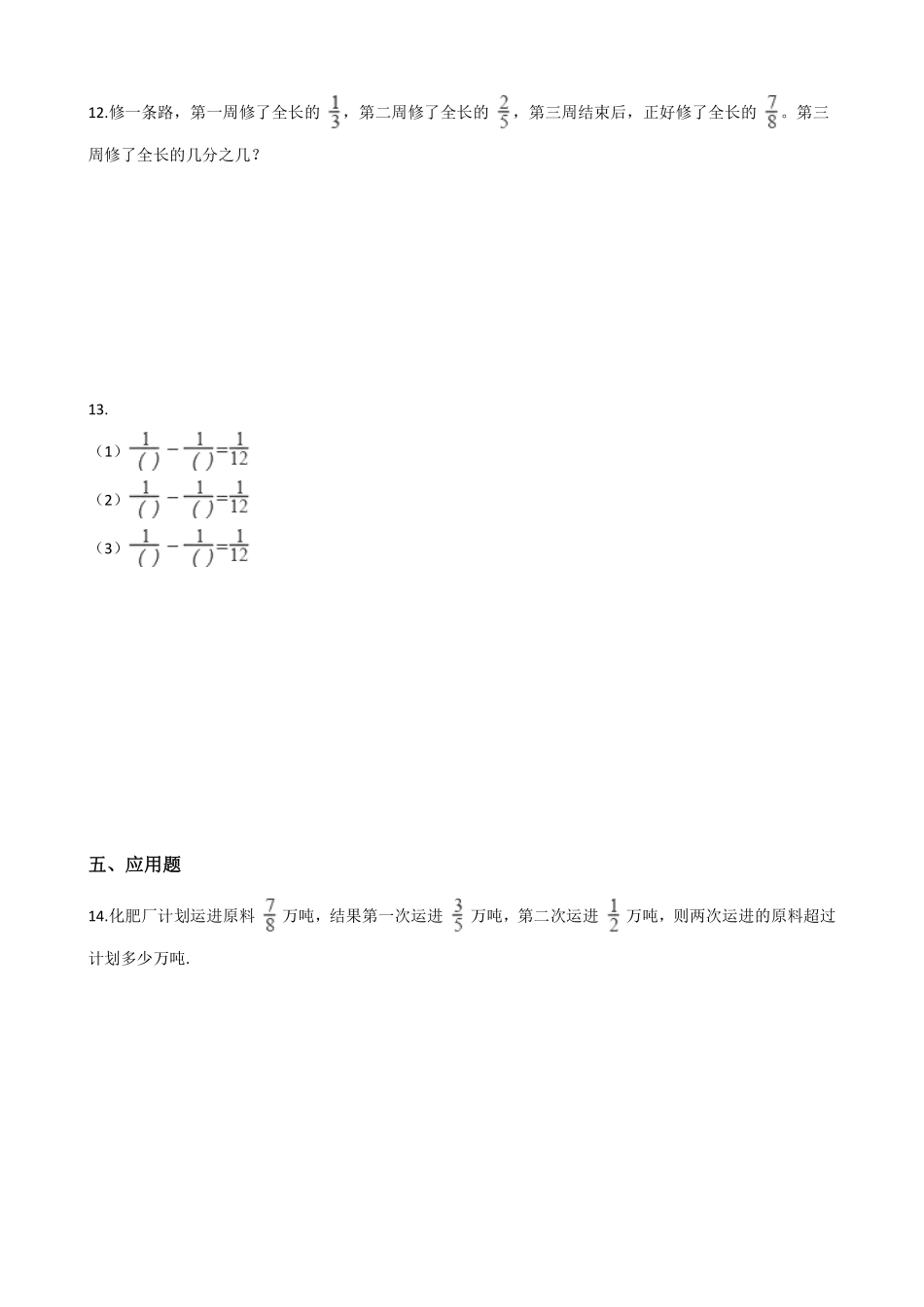 12.修一条路，第一周修了全长的 $\frac{1}{3}$，第二周修了全长的 $\frac{2}{5}$，第三周结束后，正好修了全长的 $\frac{7}{8}$。第三周修了全长的几分之几？

13.

（1）$\frac{1}{(\ )}-\frac{1}{(\ )}=\frac{1}{12}$

（2）$\frac{1}{(\ )}-\frac{1}{(\ )}=\frac{1}{12}$

（3）$\frac{1}{(\ )}-\frac{1}{(\ )}=\frac{1}{12}$

五、应用题

14.化肥厂计划运进原料 $\frac{7}{8}$ 万吨，结果第一次运进 $\frac{3}{5}$ 万吨，第二次运进 $\frac{1}{2}$ 万吨，则两次运进的原料超过计划多少万吨.